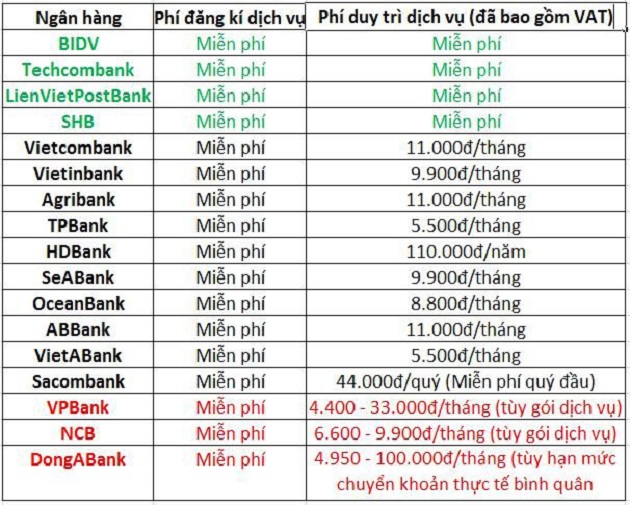 | Ngân hàng | Phí đăng kí dịch vụ | Phí duy trì dịch vụ (đã bao gồm VAT) |
|---|---|---|
| BIDV | Miễn phí | Miễn phí |
| Techcombank | Miễn phí | Miễn phí |
| LienVietPostBank | Miễn phí | Miễn phí |
| SHB | Miễn phí | Miễn phí |
| Vietcombank | Miễn phí | 11.000đ/tháng |
| Vietinbank | Miễn phí | 9.900đ/tháng |
| Agribank | Miễn phí | 11.000đ/tháng |
| TPBank | Miễn phí | 5.500đ/tháng |
| HDBank | Miễn phí | 110.000đ/năm |
| SeABank | Miễn phí | 9.900đ/tháng |
| OceanBank | Miễn phí | 8.800đ/tháng |
| ABBank | Miễn phí | 11.000đ/tháng |
| VietABank | Miễn phí | 5.500đ/tháng |
| Sacombank | Miễn phí | 44.000đ/quý (Miễn phí quý đầu) |
| VPBank | Miễn phí | 4.400 - 33.000đ/tháng (tùy gói dịch vụ) |
| NCB | Miễn phí | 6.600 - 9.900đ/tháng (tùy gói dịch vụ) |
| DongABank | Miễn phí | 4.950 - 100.000đ/tháng (tùy hạn mức chuyển khoản thực tế bình quân |